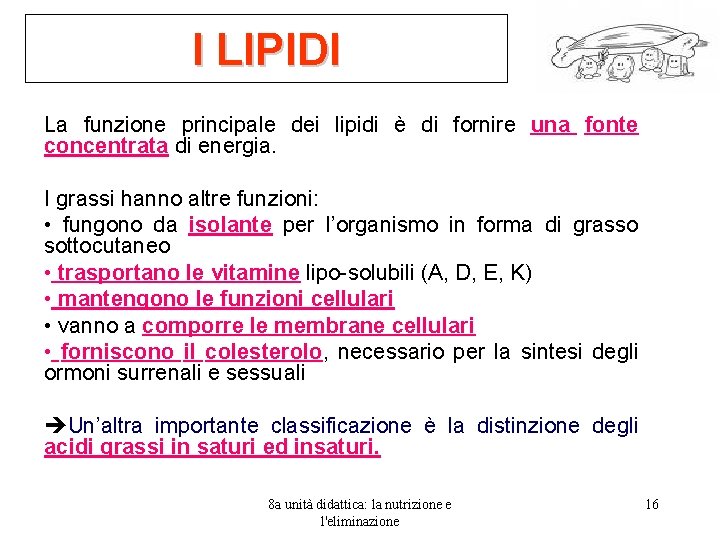 I LIPIDI

La funzione principale dei lipidi è di fornire una fonte concentrata di energia.

I grassi hanno altre funzioni:

• fungono da isolante per l'organismo in forma di grasso sottocutaneo

• trasportano le vitamine lipo-solubili (A, D, E, K)

• mantengono le funzioni cellulari

• vanno a comporre le membrane cellulari

• forniscono il colesterolo, necessario per la sintesi degli ormoni surrenali e sessuali

➔Un'altra importante classificazione è la distinzione degli acidi grassi in saturi ed insaturi.

8a unità didattica: la nutrizione e l'eliminazione

16